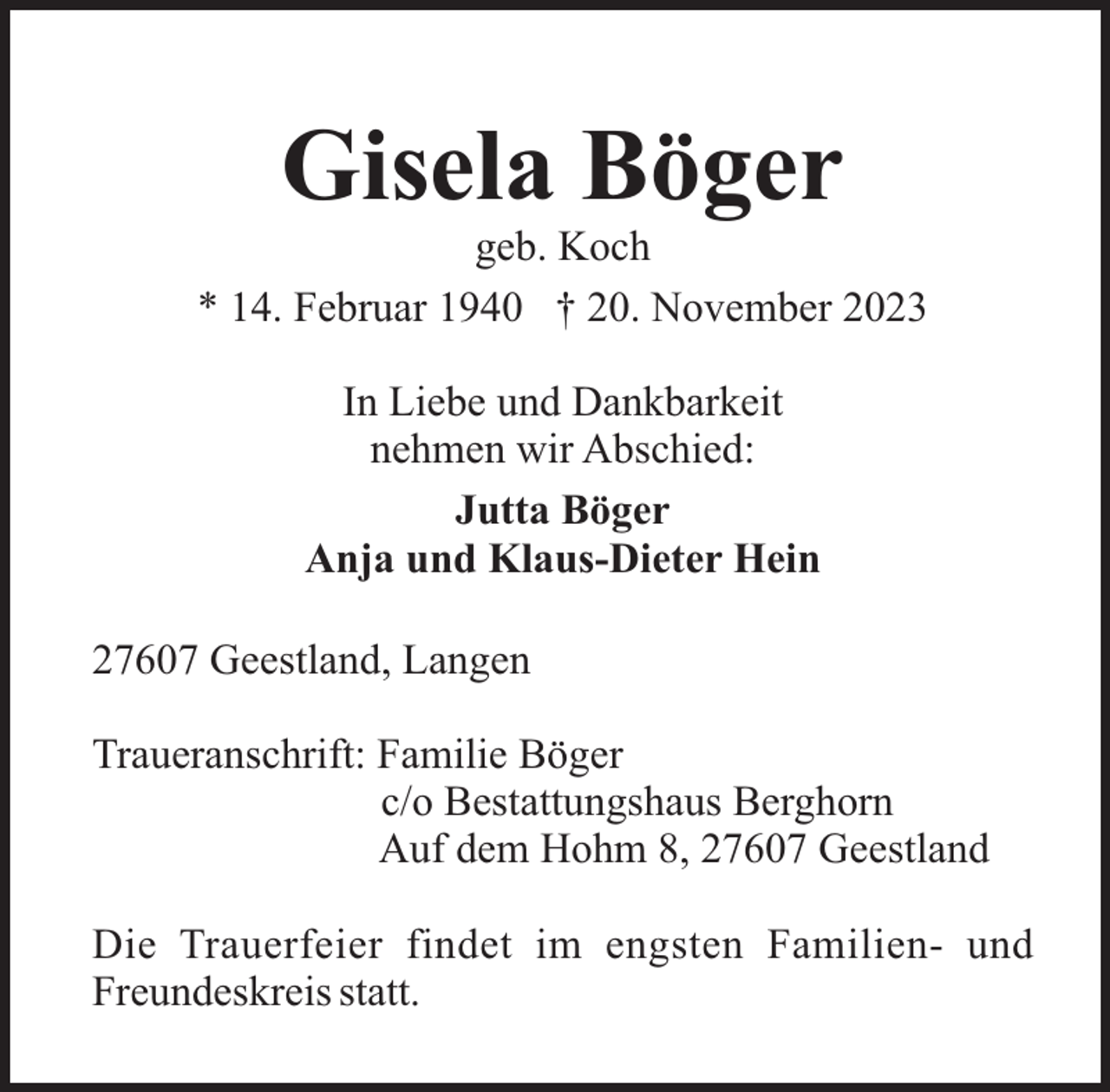 Gisela Böger
geb. Koch
* 14. Februar 1940 † 20. November 2023

In Liebe und Dankbarkeit
nehmen wir Abschied:

Jutta Böger
Anja und Klaus-Dieter Hein

27607 Geestland, Langen

Traueranschrift: Familie Böger
c/o Bestattungshaus Berghorn
Auf dem Hohm 8, 27607 Geestland

Die Trauerfeier findet im engsten Familien- und Freundeskreis statt.